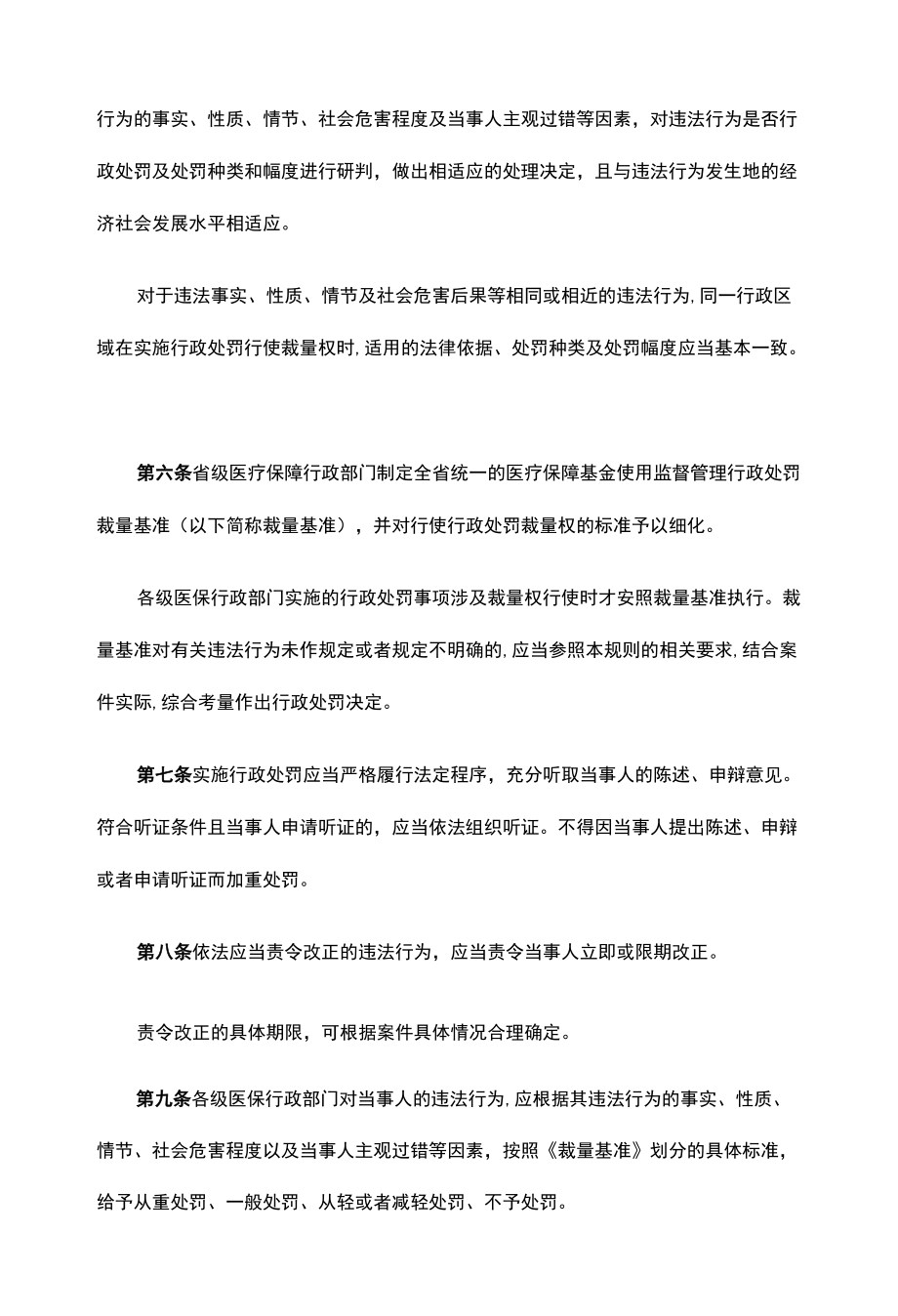 行为的事实、性质、情节、社会危害程度及当事人主观过错等因素，对违法行为是否行政处罚及处罚种类和幅度进行研判，做出相适应的处理决定，且与违法行为发生地的经济社会发展水平相适应。

对于违法事实、性质、情节及社会危害后果等相同或相近的违法行为,同一行政区域在实施行政处罚行使裁量权时,适用的法律依据、处罚种类及处罚幅度应当基本一致。

第六条省级医疗保障行政部门制定全省统一的医疗保障基金使用监督管理行政处罚裁量基准（以下简称裁量基准），并对行使行政处罚裁量权的标准予以细化。

各级医保行政部门实施的行政处罚事项涉及裁量权行使时才安照裁量基准执行。裁量基准对有关违法行为未作规定或者规定不明确的,应当参照本规则的相关要求,结合案件实际,综合考量作出行政处罚决定。

第七条实施行政处罚应当严格履行法定程序，充分听取当事人的陈述、申辩意见。符合听证条件且当事人申请听证的，应当依法组织听证。不得因当事人提出陈述、申辩或者申请听证而加重处罚。

第八条依法应当责令改正的违法行为，应当责令当事人立即或限期改正。

责令改正的具体期限，可根据案件具体情况合理确定。

第九条各级医保行政部门对当事人的违法行为,应根据其违法行为的事实、性质、情节、社会危害程度以及当事人主观过错等因素，按照《裁量基准》划分的具体标准，给予从重处罚、一般处罚、从轻或者减轻处罚、不予处罚。